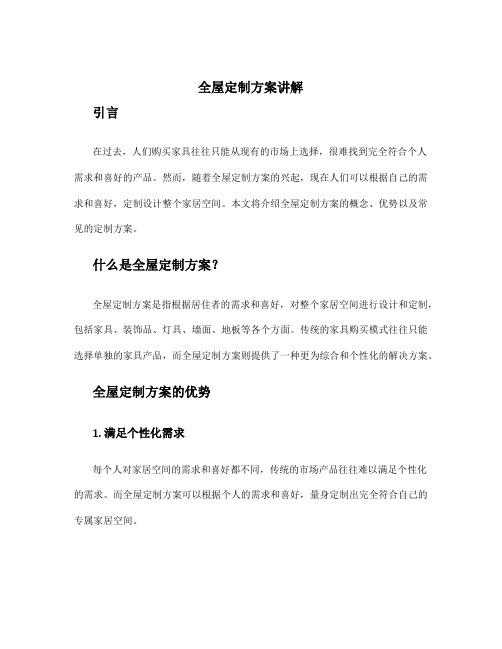 全屋定制方案讲解

引言

在过去，人们购买家具往往只能从现有的市场上选择，很难找到完全符合个人需求和喜好的产品。然而，随着全屋定制方案的兴起，现在人们可以根据自己的需求和喜好，定制设计整个家居空间。本文将介绍全屋定制方案的概念、优势以及常见的定制方案。

什么是全屋定制方案？

全屋定制方案是指根据居住者的需求和喜好，对整个家居空间进行设计和定制，包括家具、装饰品、灯具、墙面、地板等各个方面。传统的家具购买模式往往只能选择单独的家具产品，而全屋定制方案则提供了一种更为综合和个性化的解决方案。

全屋定制方案的优势

1. 满足个性化需求

每个人对家居空间的需求和喜好都不同，传统的市场产品往往难以满足个性化的需求。而全屋定制方案可以根据个人的需求和喜好，量身定制出完全符合自己的专属家居空间。